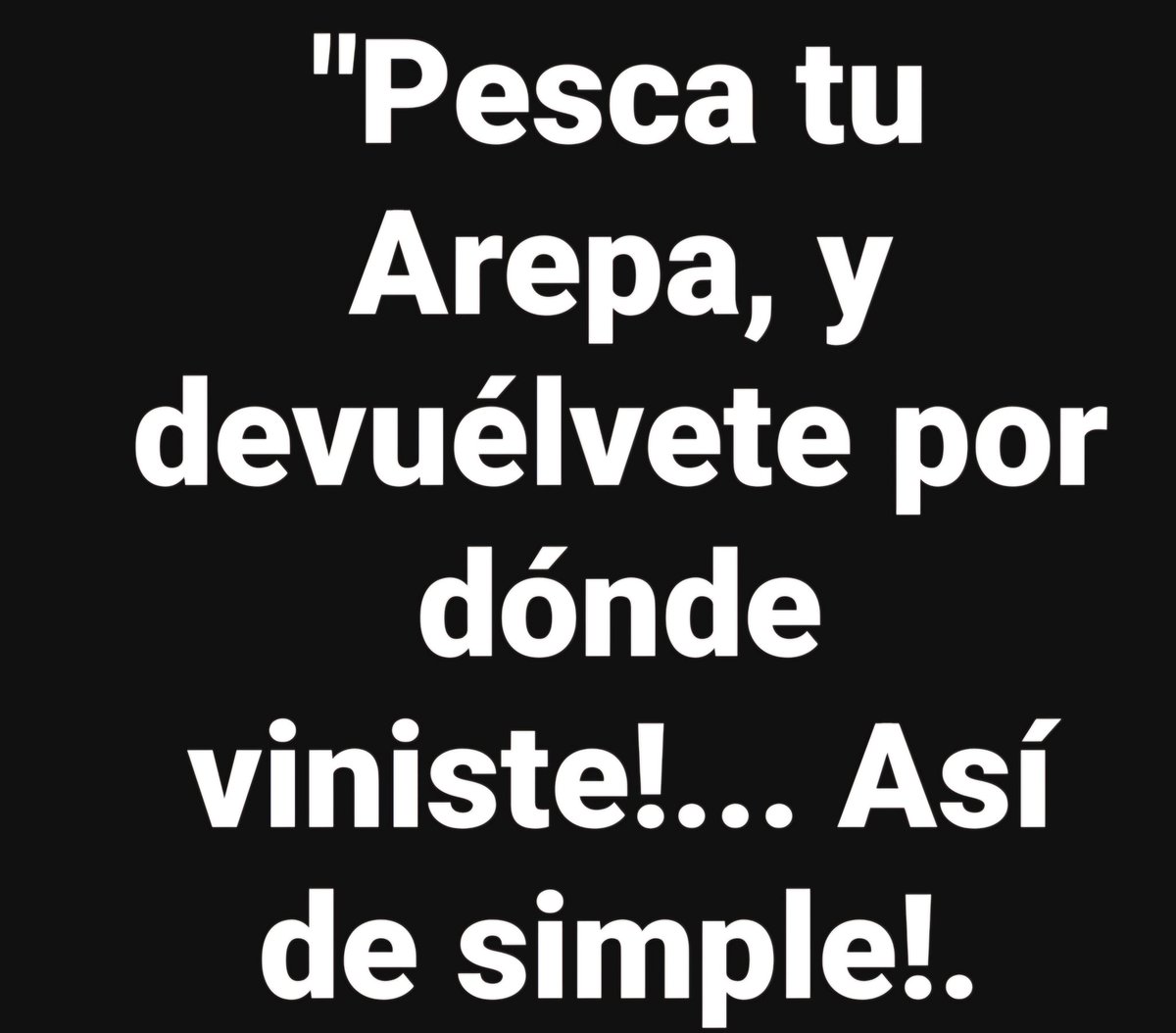 "Pesca tu Arepa, y devuélvete por dónde viniste!... Así de simple!.